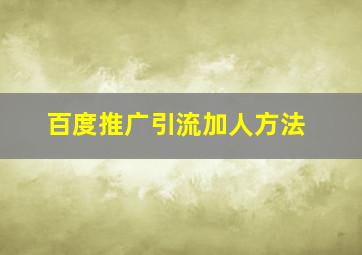 百度推广引流加人方法